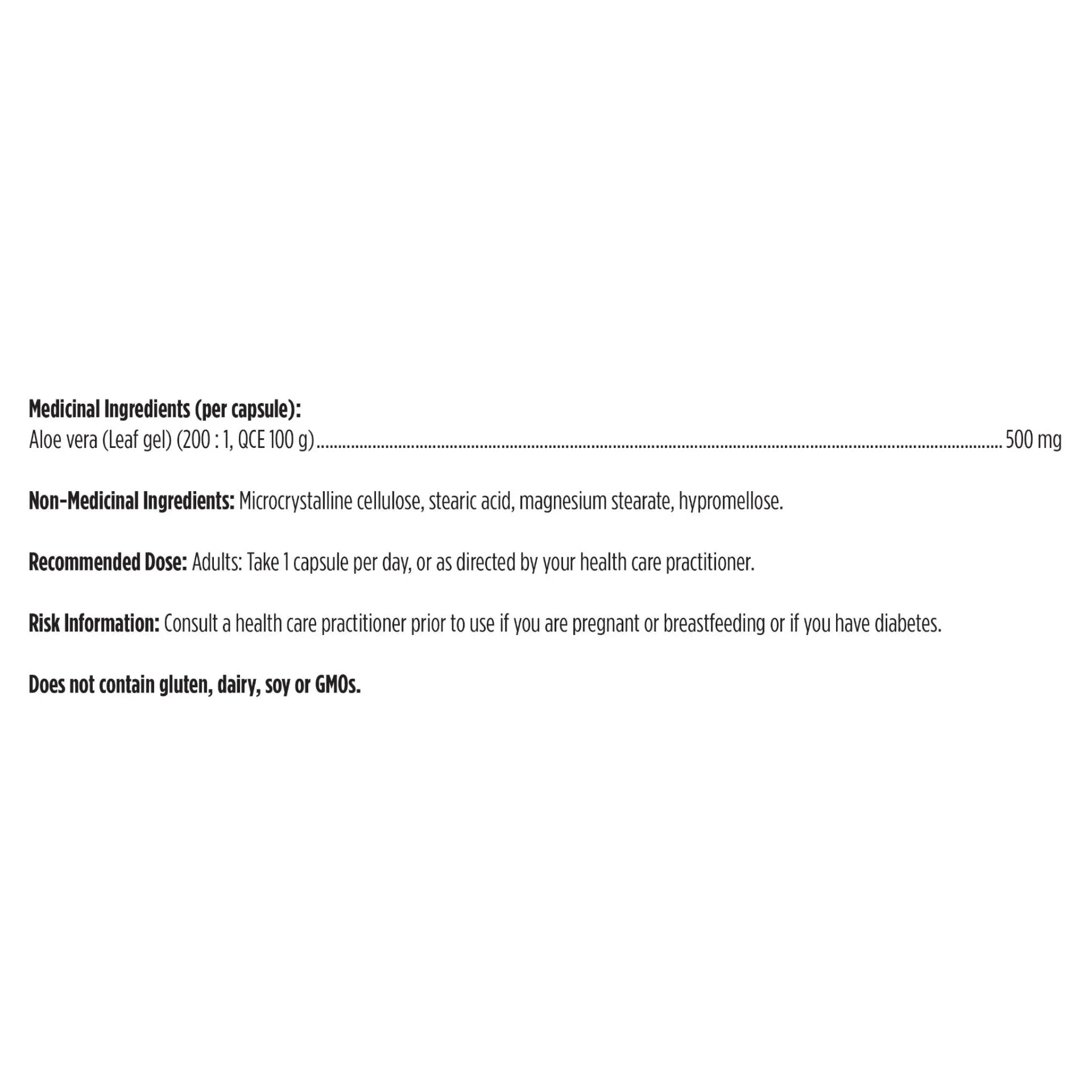 Medicinal Ingredients (per capsule):
Aloe vera (Leaf gel) (200 : 1, QCE 100 g) 500 mg

Non-Medicinal Ingredients: Microcrystalline cellulose, stearic acid, magnesium stearate, hypromellose.

Recommended Dose: Adults: Take 1 capsule per day, or as directed by your health care practitioner.

Risk Information: Consult a health care practitioner prior to use if you are pregnant or breastfeeding or if you have diabetes.

Does not contain gluten, dairy, soy or GMOs.